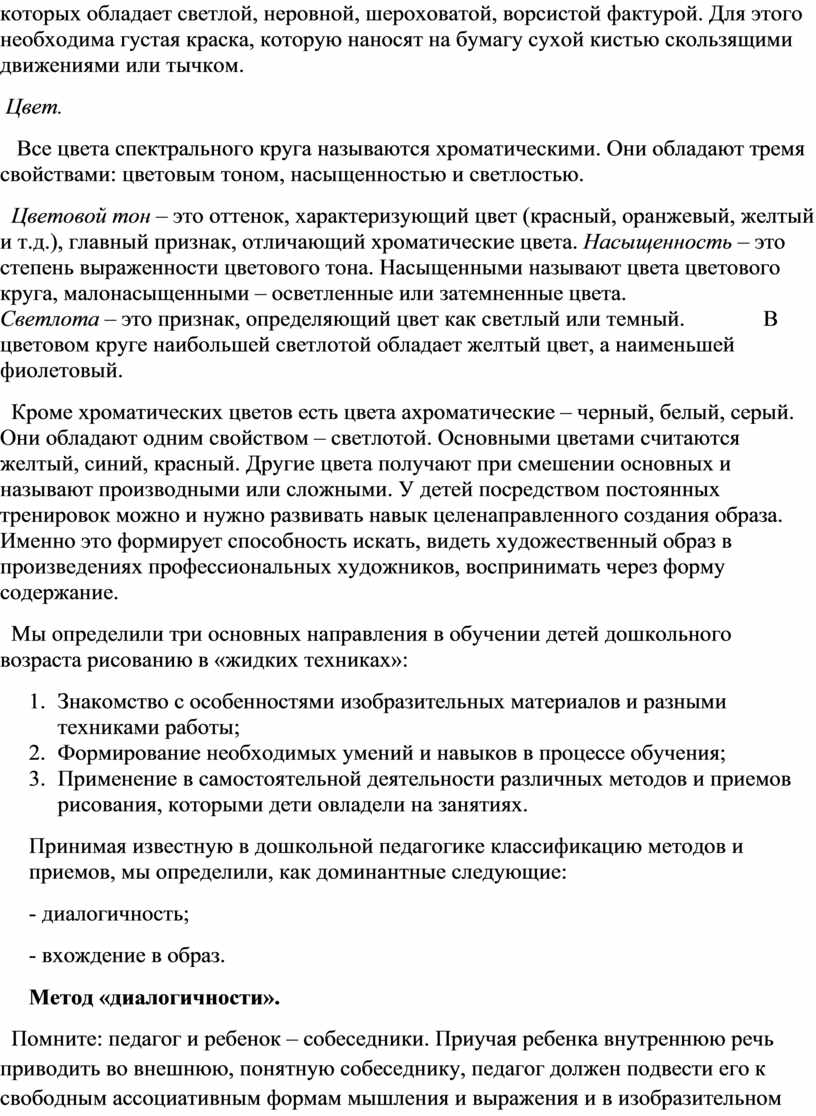 которых обладает светлой, неровной, шероховатой, ворсистой фактурой. Для этого необходима густая краска, которую наносят на бумагу сухой кистью скользящими движениями или тычком.

Цвет.

Все цвета спектрального круга называются хроматическими. Они обладают тремя свойствами: цветовым тоном, насыщенностью и светлостью.

Цветовой тон – это оттенок, характеризующий цвет (красный, оранжевый, желтый и т.д.), главный признак, отличающий хроматические цвета. Насыщенность – это степень выраженности цветового тона. Насыщенными называют цвета цветового круга, малонасыщенными – осветленные или затемненные цвета. Светлота – это признак, определяющий цвет как светлый или темный. В цветовом круге наибольшей светлотой обладает желтый цвет, а наименьшей фиолетовый.

Кроме хроматических цветов есть цвета ахроматические – черный, белый, серый. Они обладают одним свойством – светлотой. Основными цветами считаются желтый, синий, красный. Другие цвета получают при смешении основных и называют производными или сложными. У детей посредством постоянных тренировок можно и нужно развивать навык целенаправленного создания образа. Именно это формирует способность искать, видеть художественный образ в произведениях профессиональных художников, воспринимать через форму содержание.

Мы определили три основных направления в обучении детей дошкольного возраста рисованию в «жидких техниках»:

1. Знакомство с особенностями изобразительных материалов и разными техниками работы;
2. Формирование необходимых умений и навыков в процессе обучения;
3. Применение в самостоятельной деятельности различных методов и приемов рисования, которыми дети овладели на занятиях.

Принимая известную в дошкольной педагогике классификацию методов и приемов, мы определили, как доминантные следующие:

- диалогичность;

- вхождение в образ.

Метод «диалогичности».

Помните: педагог и ребенок – собеседники. Приучая ребенка внутреннюю речь приводить во внешнюю, понятную собеседнику, педагог должен подвести его к свободным ассоциативным формам мышления и выражения и в изобразительном